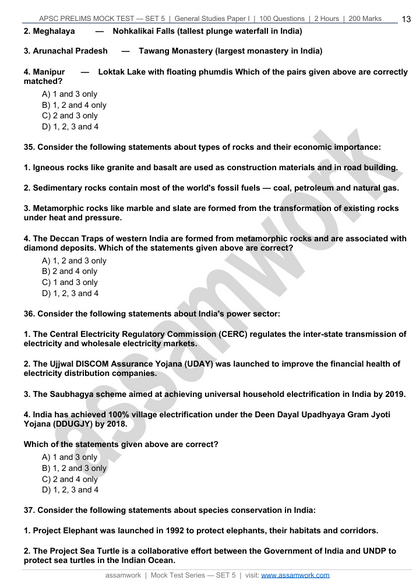 APSC PRELIMS MOCK TEST — SET 5 | General Studies Paper I | 100 Questions | 2 Hours | 200 Marks 13

2. Meghalaya — Nohkalikai Falls (tallest plunge waterfall in India)

3. Arunachal Pradesh — Tawang Monastery (largest monastery in India)

4. Manipur — Loktak Lake with floating phumdis Which of the pairs given above are correctly matched?

A) 1 and 3 only
B) 1, 2 and 4 only
C) 2 and 3 only
D) 1, 2, 3 and 4

35. Consider the following statements about types of rocks and their economic importance:

1. Igneous rocks like granite and basalt are used as construction materials and in road building.

2. Sedimentary rocks contain most of the world's fossil fuels — coal, petroleum and natural gas.

3. Metamorphic rocks like marble and slate are formed from the transformation of existing rocks under heat and pressure.

4. The Deccan Traps of western India are formed from metamorphic rocks and are associated with diamond deposits. Which of the statements given above are correct?

A) 1, 2 and 3 only
B) 2 and 4 only
C) 1 and 3 only
D) 1, 2, 3 and 4

36. Consider the following statements about India's power sector:

1. The Central Electricity Regulatory Commission (CERC) regulates the inter-state transmission of electricity and wholesale electricity markets.

2. The Ujjwal DISCOM Assurance Yojana (UDAY) was launched to improve the financial health of electricity distribution companies.

3. The Saubhagya scheme aimed at achieving universal household electrification in India by 2019.

4. India has achieved 100% village electrification under the Deen Dayal Upadhyaya Gram Jyoti Yojana (DDUGJY) by 2018.

Which of the statements given above are correct?

A) 1 and 3 only
B) 1, 2 and 3 only
C) 2 and 4 only
D) 1, 2, 3 and 4

37. Consider the following statements about species conservation in India:

1. Project Elephant was launched in 1992 to protect elephants, their habitats and corridors.

2. The Project Sea Turtle is a collaborative effort between the Government of India and UNDP to protect sea turtles in the Indian Ocean.

assamwork | Mock Test Series — SET 5 | visit: www.assamwork.com

assamwork